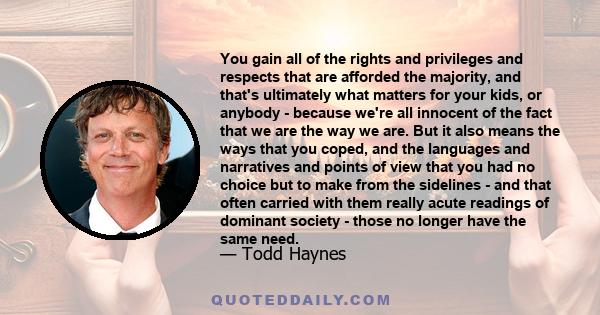 You gain all of the rights and privileges and respects that are afforded the majority, and that's ultimately what matters for your kids, or anybody - because we're all innocent of the fact that we are the way we are. But it also means the ways that you coped, and the languages and narratives and points of view that you had no choice but to make from the sidelines - and that often carried with them really acute readings of dominant society - those no longer have the same need.

— Todd Haynes

QUOTEDDAILY.COM